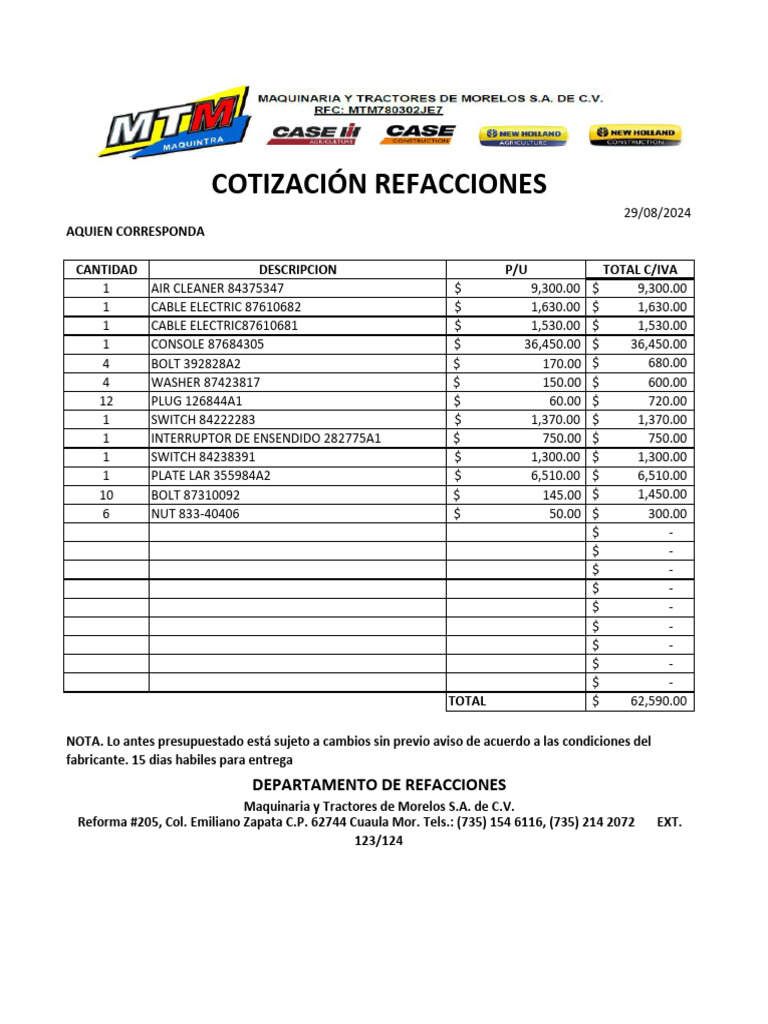 MTM MAQUINTRA

MAQUINARIA Y TRACTORES DE MORELOS S.A. DE C.V.
RFC: MTM780302JE7

CASE IH AGRICULTURE   CASE CONSTRUCTION   NEW HOLLAND AGRICULTURE   NEW HOLLAND CONSTRUCTION

COTIZACIÓN REFACCIONES

29/08/2024

AQUIEN CORRESPONDA

| CANTIDAD | DESCRIPCION | P/U | TOTAL C/IVA |
|---|---|---|---|
| 1 | AIR CLEANER 84375347 | $ 9,300.00 | $ 9,300.00 |
| 1 | CABLE ELECTRIC 87610682 | $ 1,630.00 | $ 1,630.00 |
| 1 | CABLE ELECTRIC87610681 | $ 1,530.00 | $ 1,530.00 |
| 1 | CONSOLE 87684305 | $ 36,450.00 | $ 36,450.00 |
| 4 | BOLT 392828A2 | $ 170.00 | $ 680.00 |
| 4 | WASHER 87423817 | $ 150.00 | $ 600.00 |
| 12 | PLUG 126844A1 | $ 60.00 | $ 720.00 |
| 1 | SWITCH 84222283 | $ 1,370.00 | $ 1,370.00 |
| 1 | INTERRUPTOR DE ENSENDIDO 282775A1 | $ 750.00 | $ 750.00 |
| 1 | SWITCH 84238391 | $ 1,300.00 | $ 1,300.00 |
| 1 | PLATE LAR 355984A2 | $ 6,510.00 | $ 6,510.00 |
| 10 | BOLT 87310092 | $ 145.00 | $ 1,450.00 |
| 6 | NUT 833-40406 | $ 50.00 | $ 300.00 |
| | | | $ - |
| | | | $ - |
| | | | $ - |
| | | | $ - |
| | | | $ - |
| | | | $ - |
| | | | $ - |
| | | | $ - |
| | | | $ - |
| | | TOTAL | $ 62,590.00 |

NOTA. Lo antes presupuestado está sujeto a cambios sin previo aviso de acuerdo a las condiciones del fabricante. 15 dias habiles para entrega

DEPARTAMENTO DE REFACCIONES
Maquinaria y Tractores de Morelos S.A. de C.V.
Reforma #205, Col. Emiliano Zapata C.P. 62744 Cuaula Mor. Tels.: (735) 154 6116, (735) 214 2072 EXT. 123/124